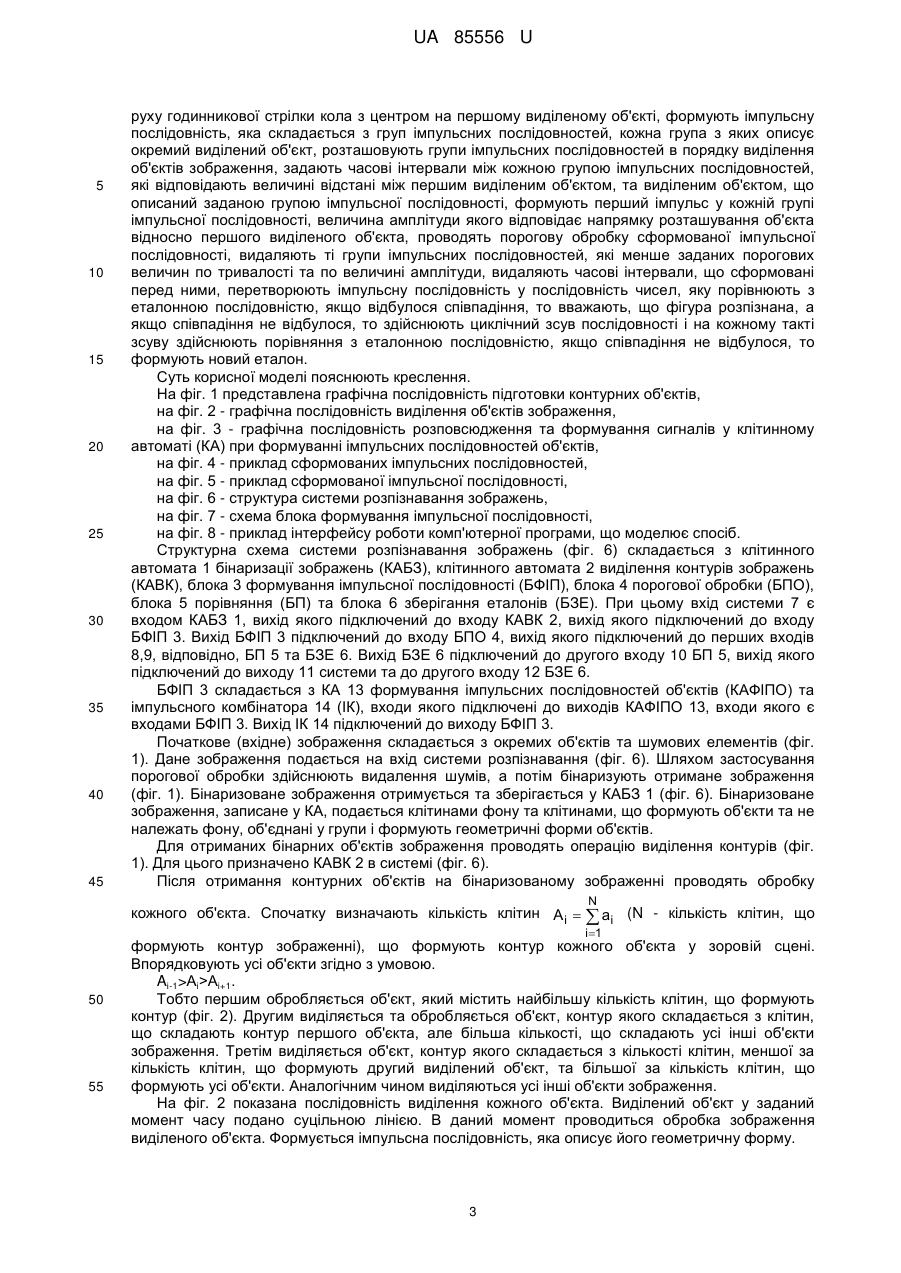 UA 85556 U

руху годинникової стрілки кола з центром на першому виділеному об'єкті, формують імпульсну послідовність, яка складається з груп імпульсних послідовностей, кожна група з яких описує окремий виділений об'єкт, розташовують групи імпульсних послідовностей в порядку виділення об'єктів зображення, задають часові інтервали між кожною групою імпульсних послідовностей,
5 які відповідають величині відстані між першим виділеним об'єктом, та виділеним об'єктом, що описаний заданою групою імпульсної послідовності, формують перший імпульс у кожній групі імпульсної послідовності, величина амплітуди якого відповідає напрямку розташування об'єкта відносно першого виділеного об'єкта, проводять порогову обробку сформованої імпульсної послідовності, видаляють ті групи імпульсних послідовностей, які менше заданих порогових
10 величин по тривалості та по величині амплітуди, видаляють часові інтервали, що сформовані перед ними, перетворюють імпульсну послідовність у послідовність чисел, яку порівнюють з еталонною послідовністю, якщо відбулося співпадіння, то вважають, що фігура розпізнана, а якщо співпадіння не відбулося, то здійснюють циклічний зсув послідовності і на кожному такті зсуву здійснюють порівняння з еталонною послідовністю, якщо співпадіння не відбулося, то
15 формують новий еталон.

Суть корисної моделі пояснюють креслення.

На фіг. 1 представлена графічна послідовність підготовки контурних об'єктів,

на фіг. 2 - графічна послідовність виділення об'єктів зображення,

на фіг. 3 - графічна послідовність розповсюдження та формування сигналів у клітинному
20 автоматі (КА) при формуванні імпульсних послідовностей об'єктів,

на фіг. 4 - приклад сформованих імпульсних послідовностей,

на фіг. 5 - приклад сформованої імпульсної послідовності,

на фіг. 6 - структура системи розпізнавання зображень,

на фіг. 7 - схема блока формування імпульсної послідовності,
25 на фіг. 8 - приклад інтерфейсу роботи комп'ютерної програми, що моделює спосіб.

Структурна схема системи розпізнавання зображень (фіг. 6) складається з клітинного автомата 1 бінаризації зображень (КАБЗ), клітинного автомата 2 виділення контурів зображень (КАВК), блока 3 формування імпульсної послідовності (БФІП), блока 4 порогової обробки (БПО), блока 5 порівняння (БП) та блока 6 зберігання еталонів (БЗЕ). При цьому вхід системи 7 є
30 входом КАБЗ 1, вихід якого підключений до входу КАВК 2, вихід якого підключений до входу БФІП 3. Вихід БФІП 3 підключений до входу БПО 4, вихід якого підключений до перших входів 8,9, відповідно, БП 5 та БЗЕ 6. Вихід БЗЕ 6 підключений до другого входу 10 БП 5, вихід якого підключений до виходу 11 системи та до другого входу 12 БЗЕ 6.

БФІП 3 складається з КА 13 формування імпульсних послідовностей об'єктів (КАФІПО) та
35 імпульсного комбінатора 14 (ІК), входи якого підключені до виходів КАФІПО 13, входи якого є входами БФІП 3. Вихід ІК 14 підключений до виходу БФІП 3.

Початкове (вхідне) зображення складається з окремих об'єктів та шумових елементів (фіг. 1). Дане зображення подається на вхід системи розпізнавання (фіг. 6). Шляхом застосування порогової обробки здійснюють видалення шумів, а потім бінаризують отримане зображення
40 (фіг. 1). Бінаризоване зображення отримується та зберігається у КАБЗ 1 (фіг. 6). Бінаризоване зображення, записане у КА, подається клітинами фону та клітинами, що формують об'єкти та не належать фону, об'єднані у групи і формують геометричні форми об'єктів.

Для отриманих бінарних об'єктів зображення проводять операцію виділення контурів (фіг. 1). Для цього призначено КАВК 2 в системі (фіг. 6).
45 Після отримання контурних об'єктів на бінаризованому зображенні проводять обробку кожного об'єкта. Спочатку визначають кількість клітин $A_i = \sum_{i=1}^{N} a_i$ (N - кількість клітин, що формують контур зображенні), що формують контур кожного об'єкта у зоровій сцені. Впорядковують усі об'єкти згідно з умовою.

$A_{i-1}>A_i>A_{i+1}$.
50 Тобто першим обробляється об'єкт, який містить найбільшу кількість клітин, що формують контур (фіг. 2). Другим виділяється та обробляється об'єкт, контур якого складається з клітин, що складають контур першого об'єкта, але більша кількості, що складають усі інші об'єкти зображення. Третім виділяється об'єкт, контур якого складається з кількості клітин, меншої за кількість клітин, що формують другий виділений об'єкт, та більшої за кількість клітин, що
55 формують усі об'єкти. Аналогічним чином виділяються усі інші об'єкти зображення.

На фіг. 2 показана послідовність виділення кожного об'єкта. Виділений об'єкт у заданий момент часу подано суцільною лінією. В даний момент проводиться обробка зображення виділеного об'єкта. Формується імпульсна послідовність, яка описує його геометричну форму.

3